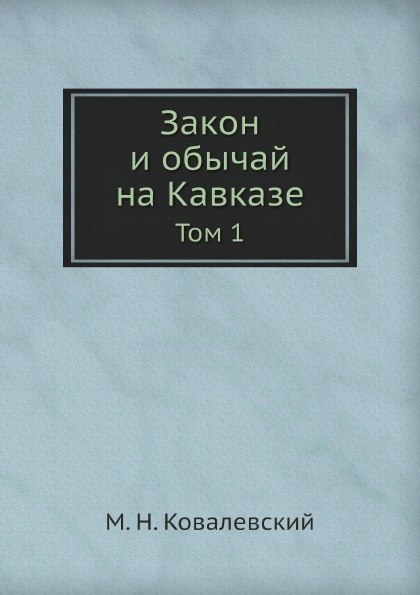 Закон
и обычай
на Кавказе
Том 1

М. Н. Ковалевский